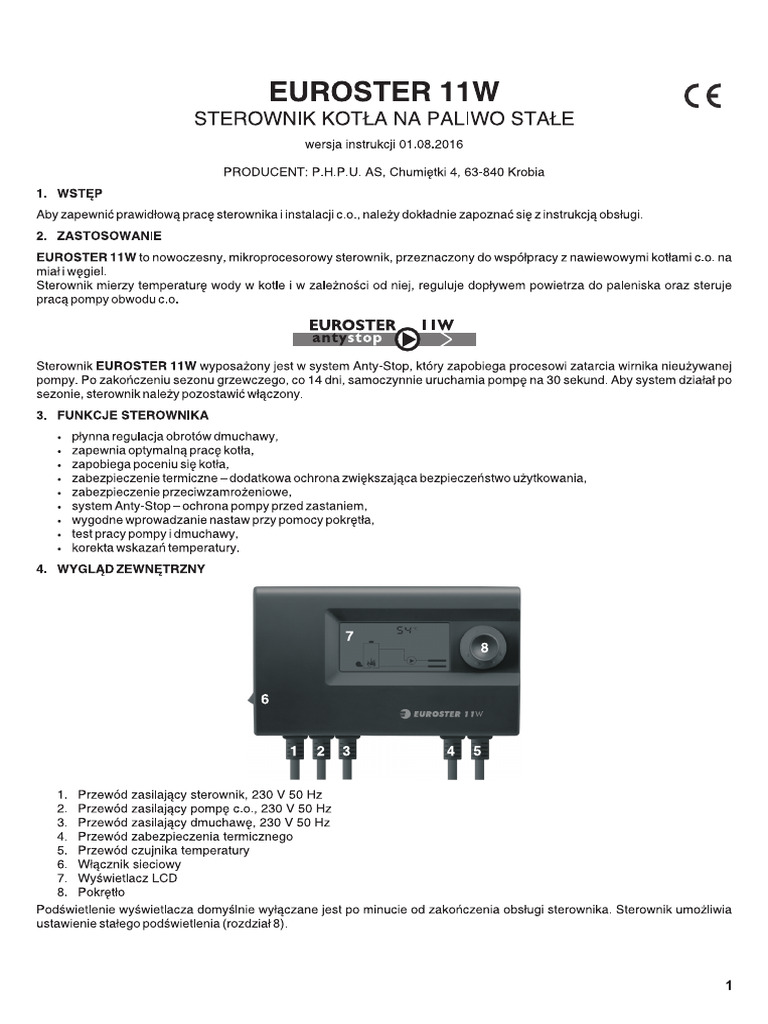 EUROSTER 11W

CE

STEROWNIK KOTŁA NA PALIWO STAŁE

wersja instrukcji 01.08.2016

PRODUCENT: P.H.P.U. AS, Chumiętki 4, 63-840 Krobia

1. WSTĘP

Aby zapewnić prawidłową pracę sterownika i instalacji c.o., należy dokładnie zapoznać się z instrukcją obsługi.

2. ZASTOSOWANIE

EUROSTER 11W to nowoczesny, mikroprocesorowy sterownik, przeznaczony do współpracy z nawiewowymi kotłami c.o. na miał i węgiel.
Sterownik mierzy temperaturę wody w kotle i w zależności od niej, reguluje dopływem powietrza do paleniska oraz steruje pracą pompy obwodu c.o.

EUROSTER 11W anty stop

Sterownik EUROSTER 11W wyposażony jest w system Anty-Stop, który zapobiega procesowi zatarcia wirnika nieużywanej pompy. Po zakończeniu sezonu grzewczego, co 14 dni, samoczynnie uruchamia pompę na 30 sekund. Aby system działał po sezonie, sterownik należy pozostawić włączony.

3. FUNKCJE STEROWNIKA

• płynna regulacja obrotów dmuchawy,
• zapewnia optymalną pracę kotła,
• zapobiega poceniu się kotła,
• zabezpieczenie termiczne – dodatkowa ochrona zwiększająca bezpieczeństwo użytkowania,
• zabezpieczenie przeciwzamrożeniowe,
• system Anty-Stop – ochrona pompy przed zastaniem,
• wygodne wprowadzanie nastaw przy pomocy pokrętła,
• test pracy pompy i dmuchawy,
• korekta wskazań temperatury.

4. WYGLĄD ZEWNĘTRZNY

7 8 6 EUROSTER 11W 1 2 3 4 5

1. Przewód zasilający sterownik, 230 V 50 Hz
2. Przewód zasilający pompę c.o., 230 V 50 Hz
3. Przewód zasilający dmuchawę, 230 V 50 Hz
4. Przewód zabezpieczenia termicznego
5. Przewód czujnika temperatury
6. Włącznik sieciowy
7. Wyświetlacz LCD
8. Pokrętło

Podświetlenie wyświetlacza domyślnie wyłączane jest po minucie od zakończenia obsługi sterownika. Sterownik umożliwia ustawienie stałego podświetlenia (rozdział 8).

1